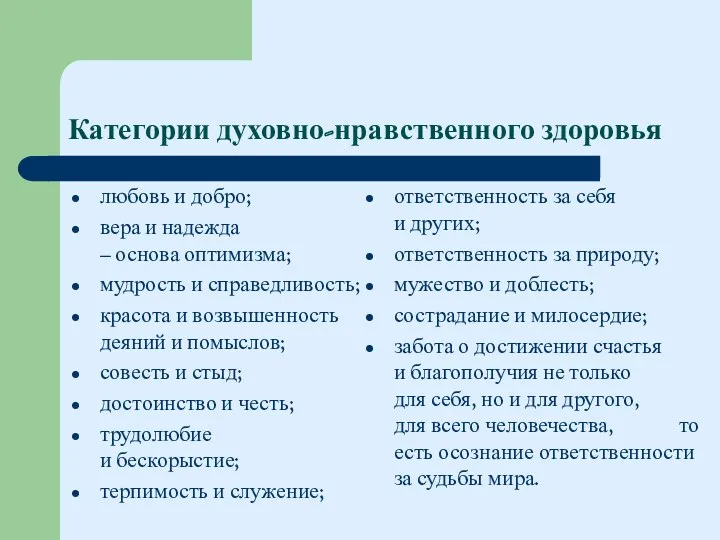 Категории духовно-нравственного здоровья

- любовь и добро;
- вера и надежда – основа оптимизма;
- мудрость и справедливость;
- красота и возвышенность деяний и помыслов;
- совесть и стыд;
- достоинство и честь;
- трудолюбие и бескорыстие;
- терпимость и служение;

- ответственность за себя и других;
- ответственность за природу;
- мужество и доблесть;
- сострадание и милосердие;
- забота о достижении счастья и благополучия не только для себя, но и для другого, для всего человечества, то есть осознание ответственности за судьбы мира.